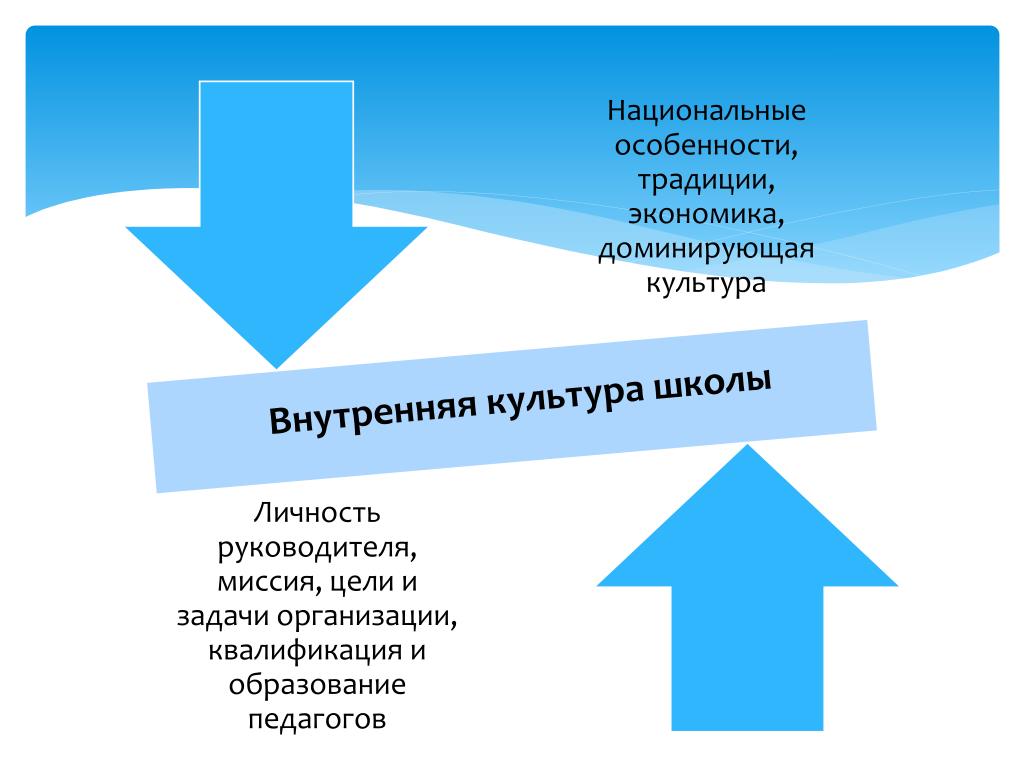 Национальные особенности, традиции, экономика, доминирующая культура

Внутренняя культура школы

Личность руководителя, миссия, цели и задачи организации, квалификация и образование педагогов